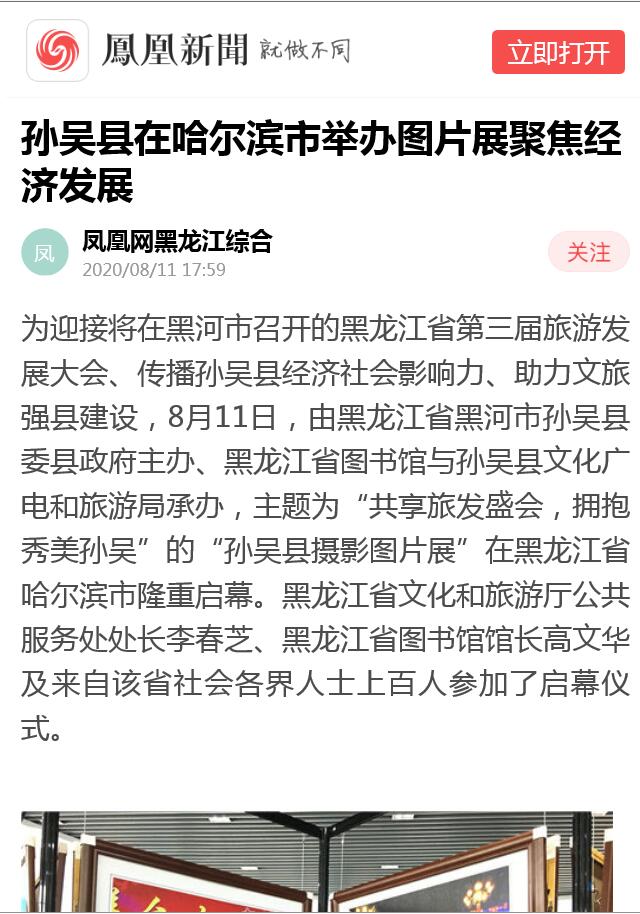 鳳凰新聞 就做不同

立即打开

孙吴县在哈尔滨市举办图片展聚焦经济发展

凤

凤凰网黑龙江综合
2020/08/11 17:59

关注

为迎接将在黑河市召开的黑龙江省第三届旅游发展大会、传播孙吴县经济社会影响力、助力文旅强县建设，8月11日，由黑龙江省黑河市孙吴县委县政府主办、黑龙江省图书馆与孙吴县文化广电和旅游局承办，主题为“共享旅发盛会，拥抱秀美孙吴”的“孙吴县摄影图片展”在黑龙江省哈尔滨市隆重启幕。黑龙江省文化和旅游厅公共服务处处长李春芝、黑龙江省图书馆馆长高文华及来自该省社会各界人士上百人参加了启幕仪式。